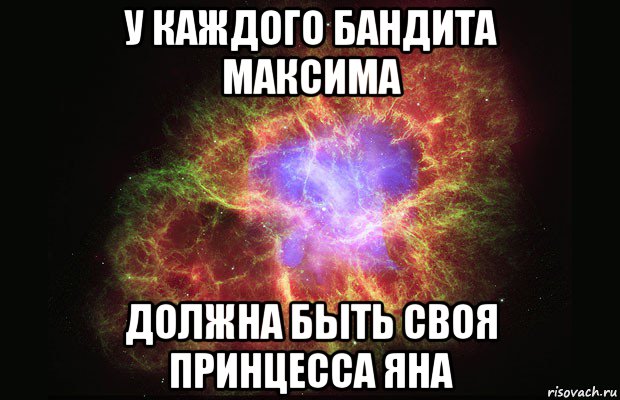 У КАЖДОГО БАНДИТА МАКСИМА

ДОЛЖНА БЫТЬ СВОЯ ПРИНЦЕССА ЯНА

risovach.ru